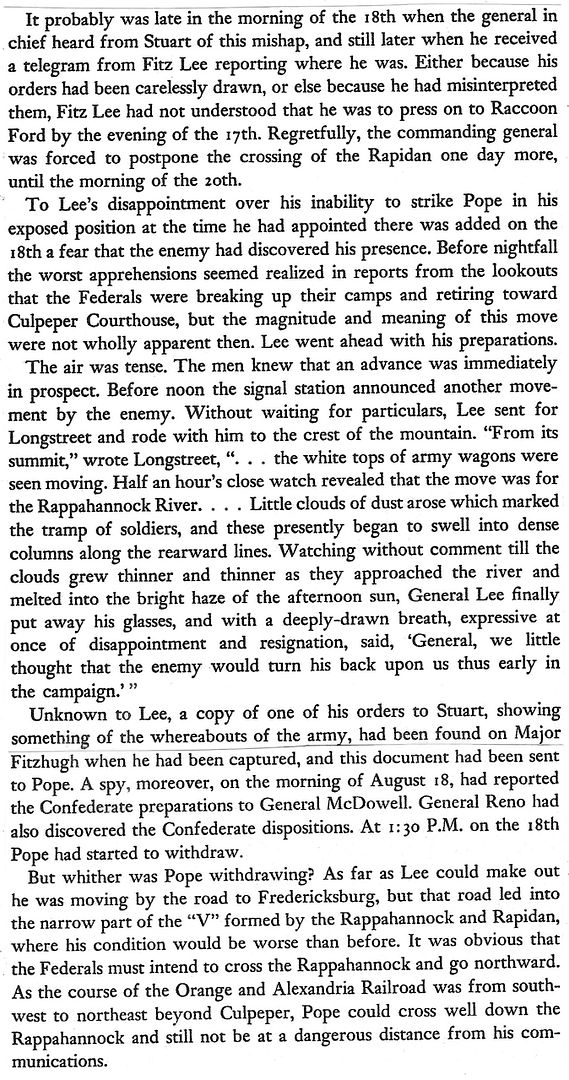 It probably was late in the morning of the 18th when the general in chief heard from Stuart of this mishap, and still later when he received a telegram from Fitz Lee reporting where he was. Either because his orders had been carelessly drawn, or else because he had misinterpreted them, Fitz Lee had not understood that he was to press on to Raccoon Ford by the evening of the 17th. Regretfully, the commanding general was forced to postpone the crossing of the Rapidan one day more, until the morning of the 20th.

To Lee's disappointment over his inability to strike Pope in his exposed position at the time he had appointed there was added on the 18th a fear that the enemy had discovered his presence. Before nightfall the worst apprehensions seemed realized in reports from the lookouts that the Federals were breaking up their camps and retiring toward Culpeper Courthouse, but the magnitude and meaning of this move were not wholly apparent then. Lee went ahead with his preparations.

The air was tense. The men knew that an advance was immediately in prospect. Before noon the signal station announced another movement by the enemy. Without waiting for particulars, Lee sent for Longstreet and rode with him to the crest of the mountain. "From its summit," wrote Longstreet, ". . . the white tops of army wagons were seen moving. Half an hour's close watch revealed that the move was for the Rappahannock River. . . . Little clouds of dust arose which marked the tramp of soldiers, and these presently began to swell into dense columns along the rearward lines. Watching without comment till the clouds grew thinner and thinner as they approached the river and melted into the bright haze of the afternoon sun, General Lee finally put away his glasses, and with a deeply-drawn breath, expressive at once of disappointment and resignation, said, 'General, we little thought that the enemy would turn his back upon us thus early in the campaign.' "

Unknown to Lee, a copy of one of his orders to Stuart, showing something of the whereabouts of the army, had been found on Major Fitzhugh when he had been captured, and this document had been sent to Pope. A spy, moreover, on the morning of August 18, had reported the Confederate preparations to General McDowell. General Reno had also discovered the Confederate dispositions. At 1:30 P.M. on the 18th Pope had started to withdraw.

But whither was Pope withdrawing? As far as Lee could make out he was moving by the road to Fredericksburg, but that road led into the narrow part of the "V" formed by the Rappahannock and Rapidan, where his condition would be worse than before. It was obvious that the Federals must intend to cross the Rappahannock and go northward. As the course of the Orange and Alexandria Railroad was from southwest to northeast beyond Culpeper, Pope could cross well down the Rappahannock and still not be at a dangerous distance from his communications.